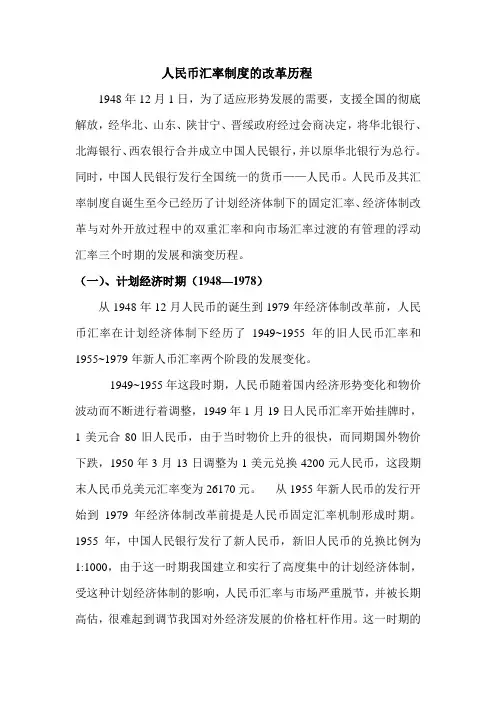 人民币汇率制度的改革历程

1948 年 12 月 1 日，为了适应形势发展的需要，支援全国的彻底解放，经华北、山东、陕甘宁、晋绥政府经过会商决定，将华北银行、北海银行、西农银行合并成立中国人民银行，并以原华北银行为总行。同时，中国人民银行发行全国统一的货币——人民币。人民币及其汇率制度自诞生至今已经历了计划经济体制下的固定汇率、经济体制改革与对外开放过程中的双重汇率和向市场汇率过渡的有管理的浮动汇率三个时期的发展和演变历程。

（一）、计划经济时期（1948—1978）

从 1948 年 12 月人民币的诞生到 1979 年经济体制改革前，人民币汇率在计划经济体制下经历了 1949~1955 年的旧人民币汇率和 1955~1979 年新人币汇率两个阶段的发展变化。

1949~1955 年这段时期，人民币随着国内经济形势变化和物价波动而不断进行着调整，1949 年 1 月 19 日人民币汇率开始挂牌时，1 美元合 80 旧人民币，由于当时物价上升的很快，而同期国外物价下跌，1950 年 3 月 13 日调整为 1 美元兑换 4200 元人民币，这段期末人民币兑美元汇率变为 26170 元。 从 1955 年新人民币的发行开始到 1979 年经济体制改革前提是人民币固定汇率机制形成时期。1955 年，中国人民银行发行了新人民币，新旧人民币的兑换比例为 1:1000，由于这一时期我国建立和实行了高度集中的计划经济体制，受这种计划经济体制的影响，人民币汇率与市场严重脱节，并被长期高估，很难起到调节我国对外经济发展的价格杠杆作用。这一时期的